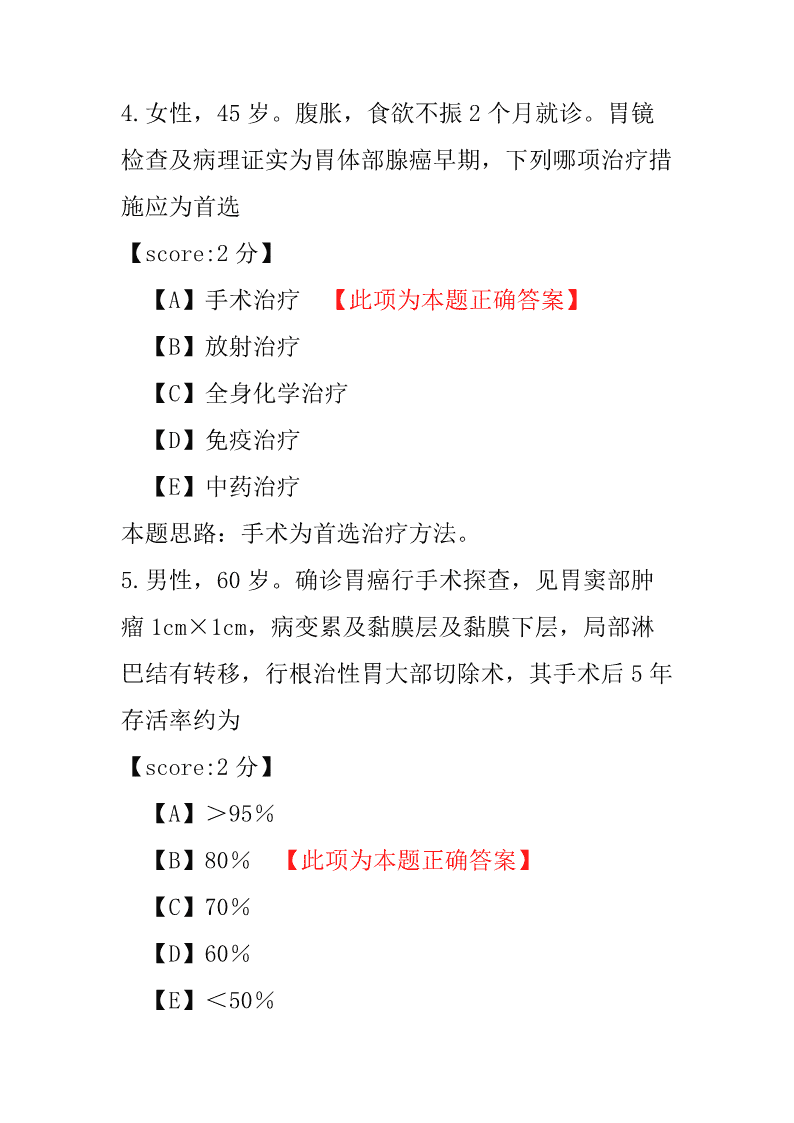 4.女性，45 岁。腹胀，食欲不振 2 个月就诊。胃镜检查及病理证实为胃体部腺癌早期，下列哪项治疗措施应为首选

【score:2 分】

【A】手术治疗 【此项为本题正确答案】

【B】放射治疗

【C】全身化学治疗

【D】免疫治疗

【E】中药治疗

本题思路：手术为首选治疗方法。

5.男性，60 岁。确诊胃癌行手术探查，见胃窦部肿瘤 1cm×1cm，病变累及黏膜层及黏膜下层，局部淋巴结有转移，行根治性胃大部切除术，其手术后 5 年存活率约为

【score:2 分】

【A】＞95％

【B】80％ 【此项为本题正确答案】

【C】70％

【D】60％

【E】＜50％